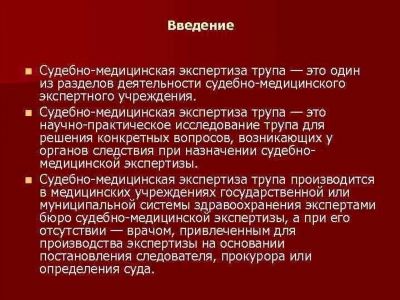 Введение

Судебно-медицинская экспертиза трупа — это один из разделов деятельности судебно-медицинского экспертного учреждения.

Судебно-медицинская экспертиза трупа — это научно-практическое исследование трупа для решения конкретных вопросов, возникающих у органов следствия при назначении судебно-медицинской экспертизы.

Судебно-медицинская экспертиза трупа производится в медицинских учреждениях государственной или муниципальной системы здравоохранения экспертами бюро судебно-медицинской экспертизы, а при его отсутствии — врачом, привлеченным для производства экспертизы на основании постановления следователя, прокурора или определения суда.